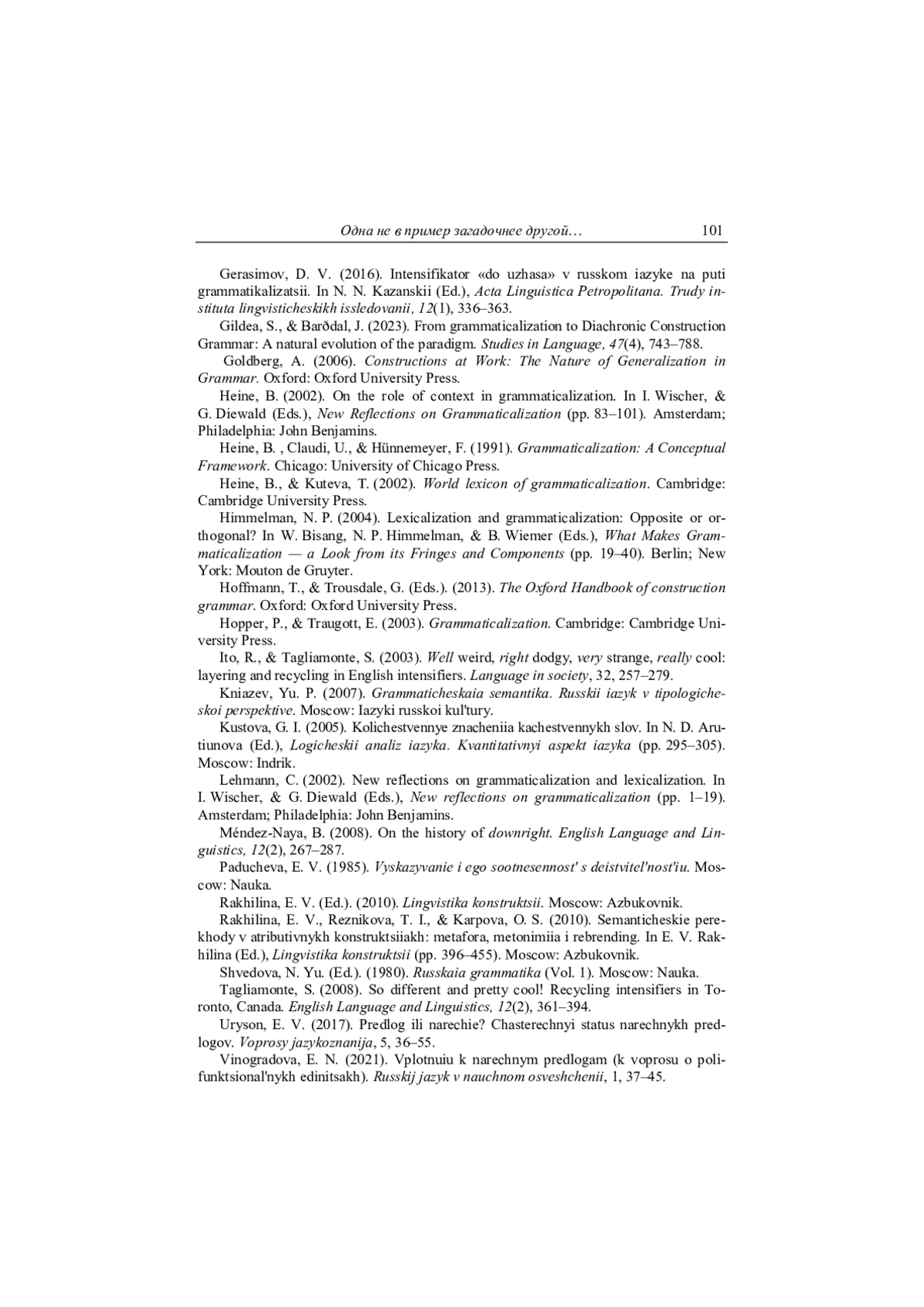 Одна не в пример загадочнее другой… 101

Gerasimov, D. V. (2016). Intensifikator «do uzhasa» v russkom iazyke na puti grammatikalizatsii. In N. N. Kazanskii (Ed.), Acta Linguistica Petropolitana. Trudy instituta lingvisticheskikh issledovanii, 12(1), 336–363.

Gildea, S., & Barðdal, J. (2023). From grammaticalization to Diachronic Construction Grammar: A natural evolution of the paradigm. Studies in Language, 47(4), 743–788.

Goldberg, A. (2006). Constructions at Work: The Nature of Generalization in Grammar. Oxford: Oxford University Press.

Heine, B. (2002). On the role of context in grammaticalization. In I. Wischer, & G. Diewald (Eds.), New Reflections on Grammaticalization (pp. 83–101). Amsterdam; Philadelphia: John Benjamins.

Heine, B. , Claudi, U., & Hünnemeyer, F. (1991). Grammaticalization: A Conceptual Framework. Chicago: University of Chicago Press.

Heine, B., & Kuteva, T. (2002). World lexicon of grammaticalization. Cambridge: Cambridge University Press.

Himmelman, N. P. (2004). Lexicalization and grammaticalization: Opposite or orthogonal? In W. Bisang, N. P. Himmelman, & B. Wiemer (Eds.), What Makes Grammaticalization — a Look from its Fringes and Components (pp. 19–40). Berlin; New York: Mouton de Gruyter.

Hoffmann, T., & Trousdale, G. (Eds.). (2013). The Oxford Handbook of construction grammar. Oxford: Oxford University Press.

Hopper, P., & Traugott, E. (2003). Grammaticalization. Cambridge: Cambridge University Press.

Ito, R., & Tagliamonte, S. (2003). Well weird, right dodgy, very strange, really cool: layering and recycling in English intensifiers. Language in society, 32, 257–279.

Kniazev, Yu. P. (2007). Grammaticheskaia semantika. Russkii iazyk v tipologicheskoi perspektive. Moscow: Iazyki russkoi kul'tury.

Kustova, G. I. (2005). Kolichestvennye znacheniia kachestvennykh slov. In N. D. Arutiunova (Ed.), Logicheskii analiz iazyka. Kvantitativnyi aspekt iazyka (pp. 295–305). Moscow: Indrik.

Lehmann, C. (2002). New reflections on grammaticalization and lexicalization. In I. Wischer, & G. Diewald (Eds.), New reflections on grammaticalization (pp. 1–19). Amsterdam; Philadelphia: John Benjamins.

Méndez-Naya, B. (2008). On the history of downright. English Language and Linguistics, 12(2), 267–287.

Paducheva, E. V. (1985). Vyskazyvanie i ego sootnesennost' s deistvitel'nost'iu. Moscow: Nauka.

Rakhilina, E. V. (Ed.). (2010). Lingvistika konstruktsii. Moscow: Azbukovnik.

Rakhilina, E. V., Reznikova, T. I., & Karpova, O. S. (2010). Semanticheskie perekhody v atributivnykh konstruktsiiakh: metafora, metonimiia i rebrending. In E. V. Rakhilina (Ed.), Lingvistika konstruktsii (pp. 396–455). Moscow: Azbukovnik.

Shvedova, N. Yu. (Ed.). (1980). Russkaia grammatika (Vol. 1). Moscow: Nauka.

Tagliamonte, S. (2008). So different and pretty cool! Recycling intensifiers in Toronto, Canada. English Language and Linguistics, 12(2), 361–394.

Uryson, E. V. (2017). Predlog ili narechie? Chasterechnyi status narechnykh predlogov. Voprosy jazykoznanija, 5, 36–55.

Vinogradova, E. N. (2021). Vplotnuiu k narechnym predlogam (k voprosu o polifunktsional'nykh edinitsakh). Russkij jazyk v nauchnom osveshchenii, 1, 37–45.